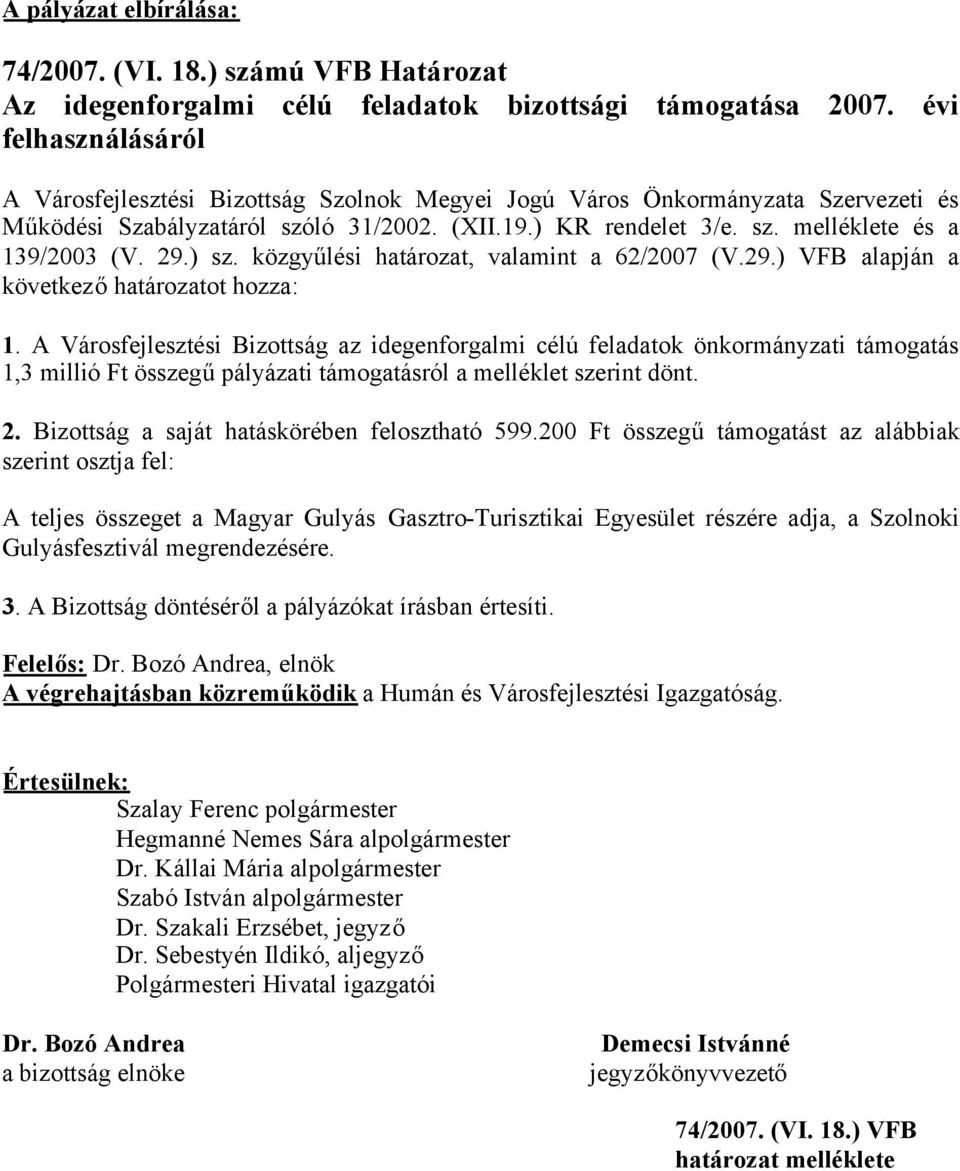 A pályázat elbírálása:

74/2007. (VI. 18.) számú VFB Határozat
Az idegenforgalmi célú feladatok bizottsági támogatása 2007. évi felhasználásáról

A Városfejlesztési Bizottság Szolnok Megyei Jogú Város Önkormányzata Szervezeti és Működési Szabályzatáról szóló 31/2002. (XII.19.) KR rendelet 3/e. sz. melléklete és a 139/2003 (V. 29.) sz. közgyűlési határozat, valamint a 62/2007 (V.29.) VFB alapján a következő határozatot hozza:

1. A Városfejlesztési Bizottság az idegenforgalmi célú feladatok önkormányzati támogatás 1,3 millió Ft összegű pályázati támogatásról a melléklet szerint dönt.

2. Bizottság a saját hatáskörében felosztható 599.200 Ft összegű támogatást az alábbiak szerint osztja fel:

A teljes összeget a Magyar Gulyás Gasztro-Turisztikai Egyesület részére adja, a Szolnoki Gulyásfesztivál megrendezésére.

3. A Bizottság döntéséről a pályázókat írásban értesíti.

Felelős: Dr. Bozó Andrea, elnök
A végrehajtásban közreműködik a Humán és Városfejlesztési Igazgatóság.

Értesülnek:
Szalay Ferenc polgármester
Hegmanné Nemes Sára alpolgármester
Dr. Kállai Mária alpolgármester
Szabó István alpolgármester
Dr. Szakali Erzsébet, jegyző
Dr. Sebestyén Ildikó, aljegyző
Polgármesteri Hivatal igazgatói

Dr. Bozó Andrea
a bizottság elnöke

Demecsi Istvánné
jegyzőkönyvvezető

74/2007. (VI. 18.) VFB
határozat melléklete